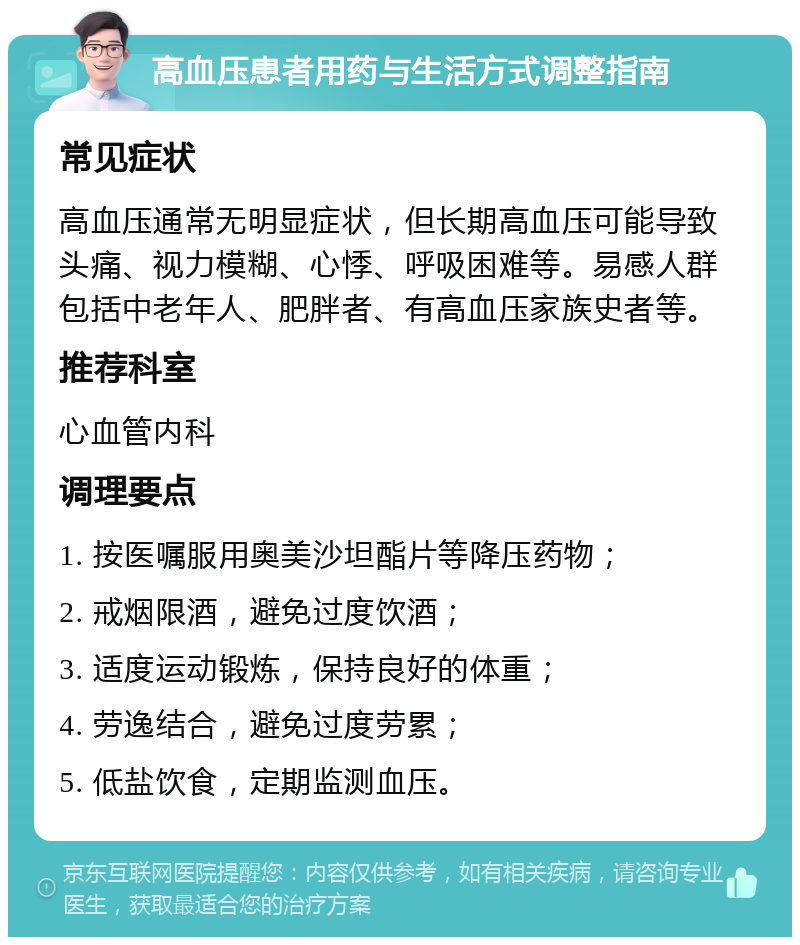 高血压患者用药与生活方式调整指南

常见症状

高血压通常无明显症状，但长期高血压可能导致头痛、视力模糊、心悸、呼吸困难等。易感人群包括中老年人、肥胖者、有高血压家族史者等。

推荐科室

心血管内科

调理要点

1. 按医嘱服用奥美沙坦酯片等降压药物；

2. 戒烟限酒，避免过度饮酒；

3. 适度运动锻炼，保持良好的体重；

4. 劳逸结合，避免过度劳累；

5. 低盐饮食，定期监测血压。

京东互联网医院提醒您：内容仅供参考，如有相关疾病，请咨询专业医生，获取最适合您的治疗方案